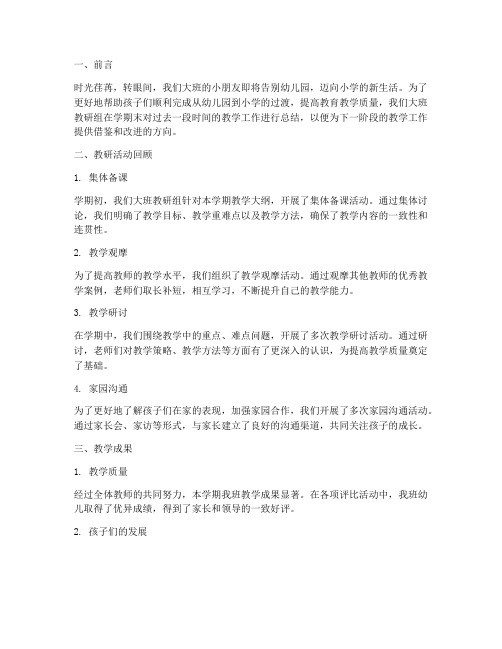 一、前言

时光荏苒，转眼间，我们大班的小朋友即将告别幼儿园，迈向小学的新生活。为了更好地帮助孩子们顺利完成从幼儿园到小学的过渡，提高教育教学质量，我们大班教研组在学期末对过去一段时间的教学工作进行总结，以便为下一阶段的教学工作提供借鉴和改进的方向。

二、教研活动回顾

1. 集体备课

学期初，我们大班教研组针对本学期教学大纲，开展了集体备课活动。通过集体讨论，我们明确了教学目标、教学重难点以及教学方法，确保了教学内容的一致性和连贯性。

2. 教学观摩

为了提高教师的教学水平，我们组织了教学观摩活动。通过观摩其他教师的优秀教学案例，老师们取长补短，相互学习，不断提升自己的教学能力。

3. 教学研讨

在学期中，我们围绕教学中的重点、难点问题，开展了多次教学研讨活动。通过研讨，老师们对教学策略、教学方法等方面有了更深入的认识，为提高教学质量奠定了基础。

4. 家园沟通

为了更好地了解孩子们在家的表现，加强家园合作，我们开展了多次家园沟通活动。通过家长会、家访等形式，与家长建立了良好的沟通渠道，共同关注孩子的成长。

三、教学成果

1. 教学质量

经过全体教师的共同努力，本学期我班教学成果显著。在各项评比活动中，我班幼儿取得了优异成绩，得到了家长和领导的一致好评。

2. 孩子们的发展